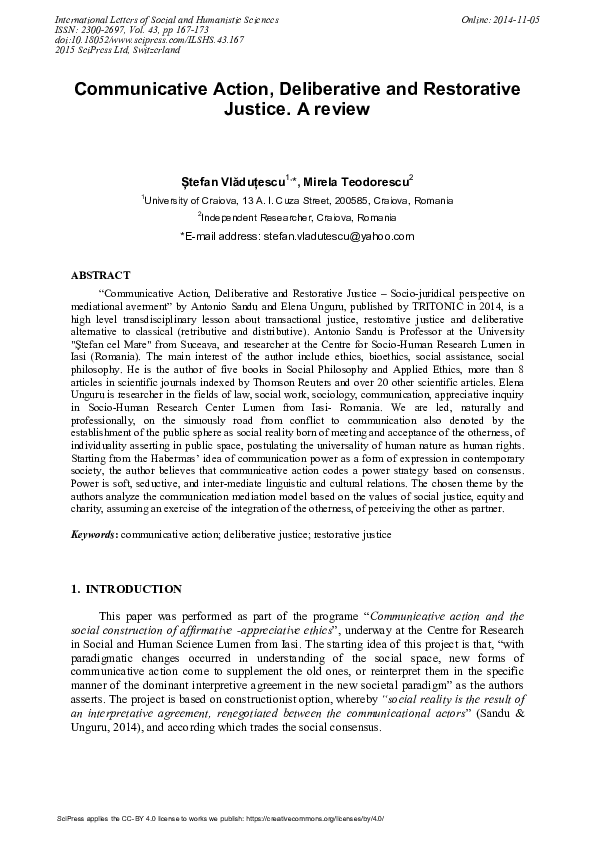 International Letters of Social and Humanistic Sciences
ISSN: 2300-2697, Vol. 43, pp 167-173
doi:10.18052/www.scipress.com/ILSHS.43.167
2015 SciPress Ltd, Switzerland

Online: 2014-11-05

Communicative Action, Deliberative and Restorative Justice. A review

Ştefan Vlăduţescu$^{1,*}$, Mirela Teodorescu$^{2}$

$^{1}$University of Craiova, 13 A. I. Cuza Street, 200585, Craiova, Romania

$^{2}$Independent Researcher, Craiova, Romania

*E-mail address: stefan.vladutescu@yahoo.com

ABSTRACT

"Communicative Action, Deliberative and Restorative Justice – Socio-juridical perspective on mediational averment" by Antonio Sandu and Elena Unguru, published by TRITONIC in 2014, is a high level transdisciplinary lesson about transactional justice, restorative justice and deliberative alternative to classical (retributive and distributive). Antonio Sandu is Professor at the University "Ştefan cel Mare" from Suceava, and researcher at the Centre for Socio-Human Research Lumen in Iasi (Romania). The main interest of the author include ethics, bioethics, social assistance, social philosophy. He is the author of five books in Social Philosophy and Applied Ethics, more than 8 articles in scientific journals indexed by Thomson Reuters and over 20 other scientific articles. Elena Unguru is researcher in the fields of law, social work, sociology, communication, appreciative inquiry in Socio-Human Research Center Lumen from Iasi- Romania. We are led, naturally and professionally, on the sinuously road from conflict to communication also denoted by the establishment of the public sphere as social reality born of meeting and acceptance of the otherness, of individuality asserting in public space, postulating the universality of human nature as human rights. Starting from the Habermas' idea of communication power as a form of expression in contemporary society, the author believes that communicative action codes a power strategy based on consensus. Power is soft, seductive, and inter-mediate linguistic and cultural relations. The chosen theme by the authors analyze the communication mediation model based on the values of social justice, equity and charity, assuming an exercise of the integration of the otherness, of perceiving the other as partner.

Keywords: communicative action; deliberative justice; restorative justice

1. INTRODUCTION

This paper was performed as part of the programe "Communicative action and the social construction of affirmative -appreciative ethics", underway at the Centre for Research in Social and Human Science Lumen from Iasi. The starting idea of this project is that, "with paradigmatic changes occurred in understanding of the social space, new forms of communicative action come to supplement the old ones, or reinterpret them in the specific manner of the dominant interpretive agreement in the new societal paradigm" as the authors asserts. The project is based on constructionist option, whereby "social reality is the result of an interpretative agreement, renegotiated between the communicational actors" (Sandu & Unguru, 2014), and according which trades the social consensus.

SciPress applies the CC-BY 4.0 license to works we publish: https://creativecommons.org/licenses/by/4.0/